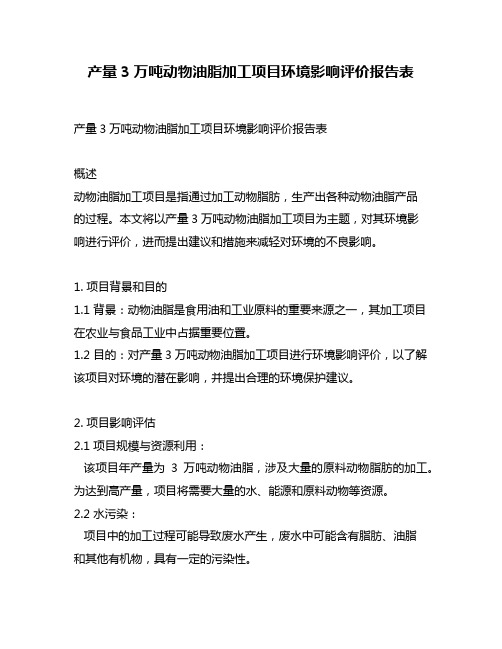 产量 3 万吨动物油脂加工项目环境影响评价报告表

产量 3 万吨动物油脂加工项目环境影响评价报告表

概述
动物油脂加工项目是指通过加工动物脂肪，生产出各种动物油脂产品的过程。本文将以产量 3 万吨动物油脂加工项目为主题，对其环境影响进行评价，进而提出建议和措施来减轻对环境的不良影响。

1. 项目背景和目的
1.1 背景：动物油脂是食用油和工业原料的重要来源之一，其加工项目在农业与食品工业中占据重要位置。
1.2 目的：对产量 3 万吨动物油脂加工项目进行环境影响评价，以了解该项目对环境的潜在影响，并提出合理的环境保护建议。

2. 项目影响评估
2.1 项目规模与资源利用：
该项目年产量为 3 万吨动物油脂，涉及大量的原料动物脂肪的加工。为达到高产量，项目将需要大量的水、能源和原料动物等资源。
2.2 水污染：
项目中的加工过程可能导致废水产生，废水中可能含有脂肪、油脂和其他有机物，具有一定的污染性。